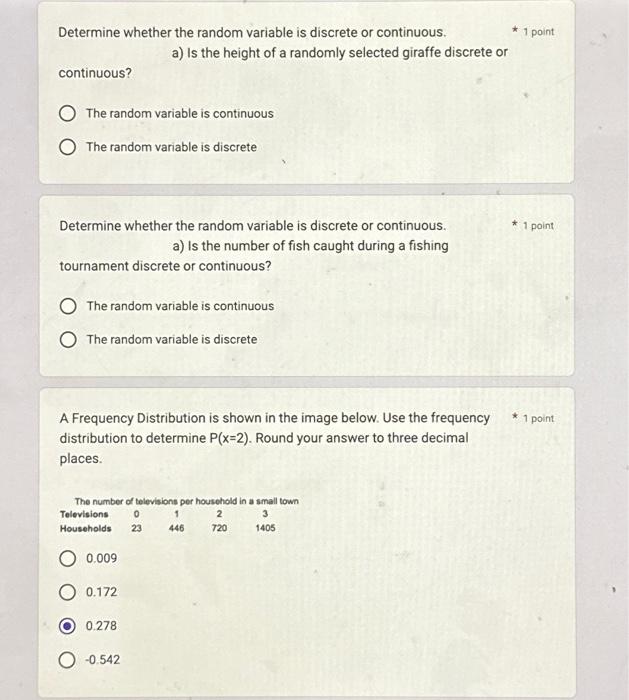 Determine whether the random variable is discrete or continuous.
a) Is the height of a randomly selected giraffe discrete or continuous?

* 1 point

The random variable is continuous

The random variable is discrete

Determine whether the random variable is discrete or continuous.
a) Is the number of fish caught during a fishing tournament discrete or continuous?

* 1 point

The random variable is continuous

The random variable is discrete

A Frequency Distribution is shown in the image below. Use the frequency distribution to determine P(x=2). Round your answer to three decimal places.

* 1 point

The number of televisions per household in a small town

| Televisions | 0 | 1 | 2 | 3 |
|---|---|---|---|---|
| Households | 23 | 446 | 720 | 1405 |

0.009

0.172

0.278

-0.542